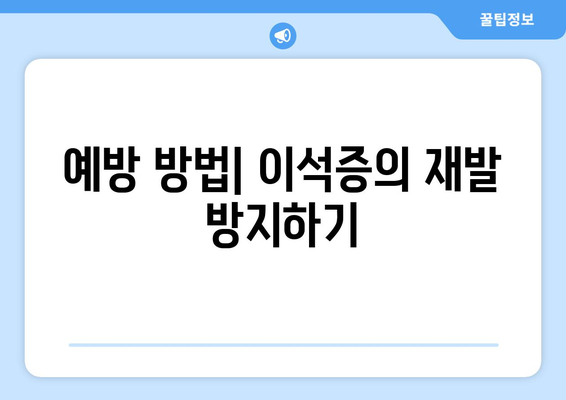 꿀팁정보

예방 방법| 이석증의 재발 방지하기